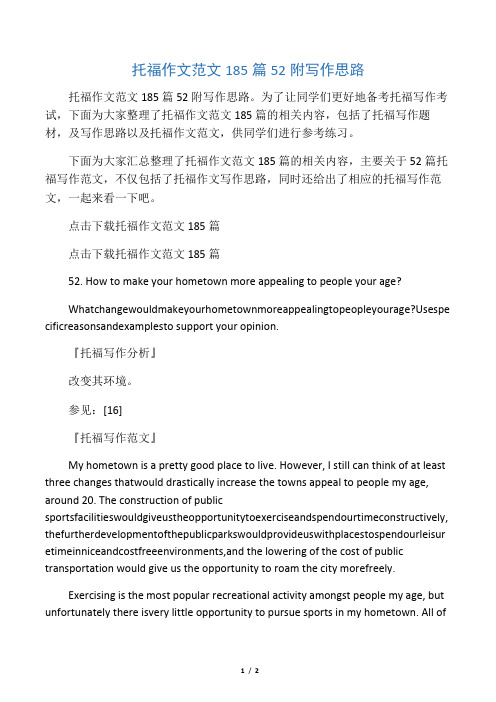 托福作文范文 185 篇 52 附写作思路

托福作文范文 185 篇 52 附写作思路。为了让同学们更好地备考托福写作考试，下面为大家整理了托福作文范文 185 篇的相关内容，包括了托福写作题材，及写作思路以及托福作文范文，供同学们进行参考练习。

下面为大家汇总整理了托福作文范文 185 篇的相关内容，主要关于 52 篇托福写作范文，不仅包括了托福作文写作思路，同时还给出了相应的托福写作范文，一起来看一下吧。

点击下载托福作文范文 185 篇

点击下载托福作文范文 185 篇

52. How to make your hometown more appealing to people your age?

Whatchangewouldmakeyourhometownmoreappealingtopeopleyourage?Usespecificreasonsandexamplesto support your opinion.

『托福写作分析』

改变其环境。

参见：[16]

『托福写作范文』

My hometown is a pretty good place to live. However, I still can think of at least three changes thatwould drastically increase the towns appeal to people my age, around 20. The construction of public sportsfacilitieswouldgiveustheopportunitytoexerciseandspendourtimeconstructively, thefurtherdevelopmentofthepublicparkswouldprovideuswithplacestospendourleisuretimeinniceandcostfreeenvironments,and the lowering of the cost of public transportation would give us the opportunity to roam the city morefreely.

Exercising is the most popular recreational activity amongst people my age, but unfortunately there isvery little opportunity to pursue sports in my hometown. All of

1 / 2